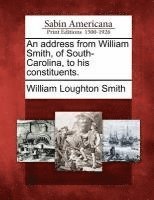 Sabin Americana
Print Editions 1500-1926

An address from William Smith, of South-Carolina, to his constituents.

William Loughton Smith